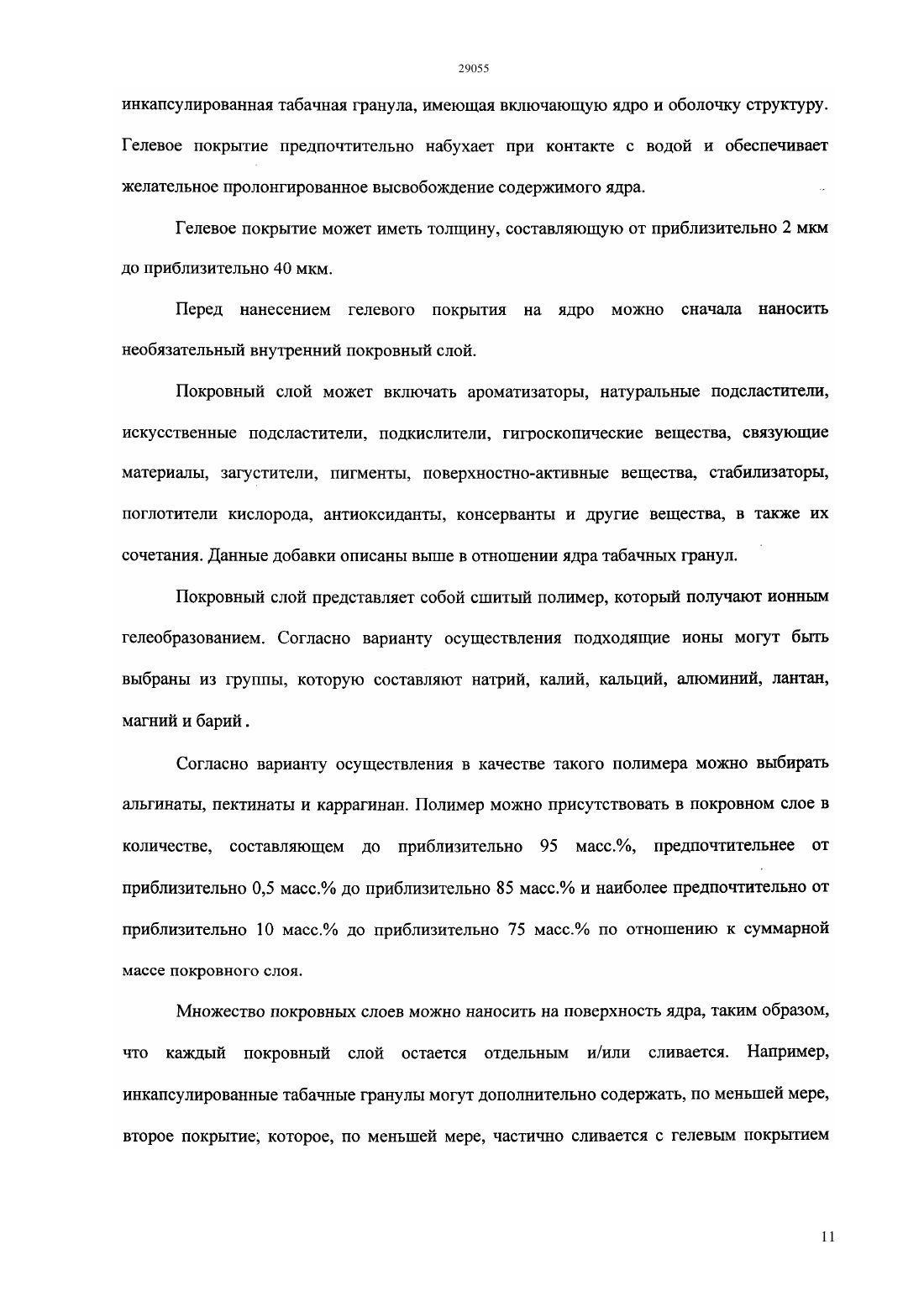 29055

инкапсулированная табачная гранула, имеющая включающую ядро и оболочку структуру. Гелевое покрытие предпочтительно набухает при контакте с водой и обеспечивает желательное пролонгированное высвобождение содержимого ядра.

Гелевое покрытие может иметь толщину, составляющую от приблизительно 2 мкм до приблизительно 40 мкм.

Перед нанесением гелевого покрытия на ядро можно сначала наносить необязательный внутренний покровный слой.

Покровный слой может включать ароматизаторы, натуральные подсластители, искусственные подсластители, подкислители, гигроскопические вещества, связующие материалы, загустители, пигменты, поверхностно-активные вещества, стабилизаторы, поглотители кислорода, антиоксиданты, консерванты и другие вещества, в также их сочетания. Данные добавки описаны выше в отношении ядра табачных гранул.

Покровный слой представляет собой сшитый полимер, который получают ионным гелеобразованием. Согласно варианту осуществления подходящие ионы могут быть выбраны из группы, которую составляют натрий, калий, кальций, алюминий, лантан, магний и барий.

Согласно варианту осуществления в качестве такого полимера можно выбирать альгинаты, пектинаты и каррагинан. Полимер можно присутствовать в покровном слое в количестве, составляющем до приблизительно 95 масс.%, предпочтительнее от приблизительно 0,5 масс.% до приблизительно 85 масс.% и наиболее предпочтительно от приблизительно 10 масс.% до приблизительно 75 масс.% по отношению к суммарной массе покровного слоя.

Множество покровных слоев можно наносить на поверхность ядра, таким образом, что каждый покровный слой остается отдельным и/или сливается. Например, инкапсулированные табачные гранулы могут дополнительно содержать, по меньшей мере, второе покрытие, которое, по меньшей мере, частично сливается с гелевым покрытием

11